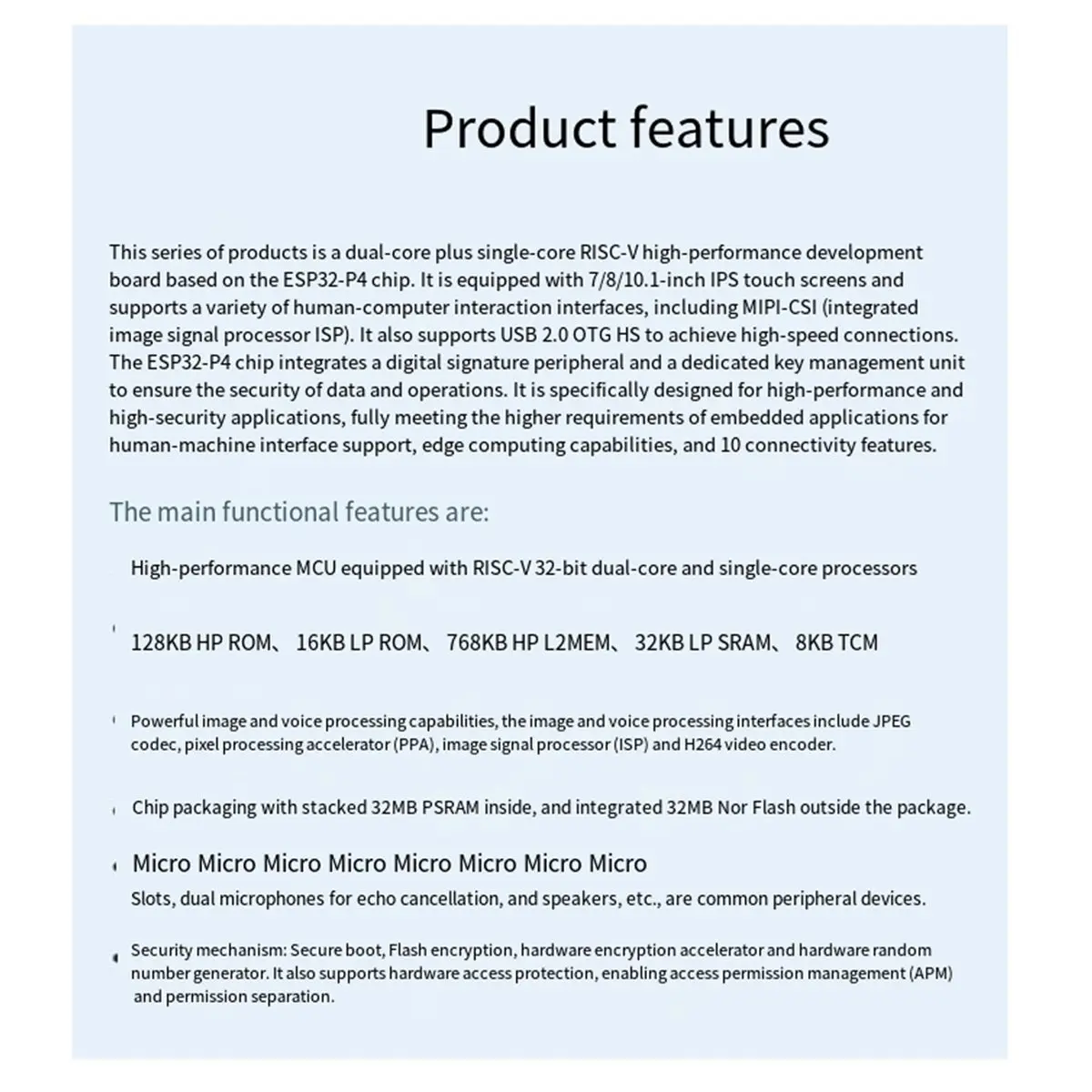 Product features

This series of products is a dual-core plus single-core RISC-V high-performance development board based on the ESP32-P4 chip. It is equipped with 7/8/10.1-inch IPS touch screens and supports a variety of human-computer interaction interfaces, including MIPI-CSI (integrated image signal processor ISP). It also supports USB 2.0 OTG HS to achieve high-speed connections. The ESP32-P4 chip integrates a digital signature peripheral and a dedicated key management unit to ensure the security of data and operations. It is specifically designed for high-performance and high-security applications, fully meeting the higher requirements of embedded applications for human-machine interface support, edge computing capabilities, and 10 connectivity features.

The main functional features are:

High-performance MCU equipped with RISC-V 32-bit dual-core and single-core processors

128KB HP ROM、 16KB LP ROM、 768KB HP L2MEM、 32KB LP SRAM、 8KB TCM

Powerful image and voice processing capabilities, the image and voice processing interfaces include JPEG codec, pixel processing accelerator (PPA), image signal processor (ISP) and H264 video encoder.

Chip packaging with stacked 32MB PSRAM inside, and integrated 32MB Nor Flash outside the package.

Micro Micro Micro Micro Micro Micro Micro Micro
Slots, dual microphones for echo cancellation, and speakers, etc., are common peripheral devices.

Security mechanism: Secure boot, Flash encryption, hardware encryption accelerator and hardware random number generator. It also supports hardware access protection, enabling access permission management (APM) and permission separation.